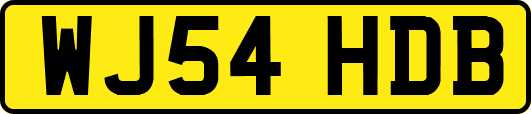 WJ54 HDB